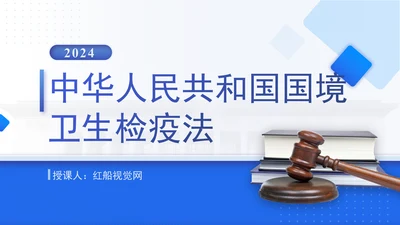 2024

中华人民共和国国境卫生检疫法

授课人：红船视觉网